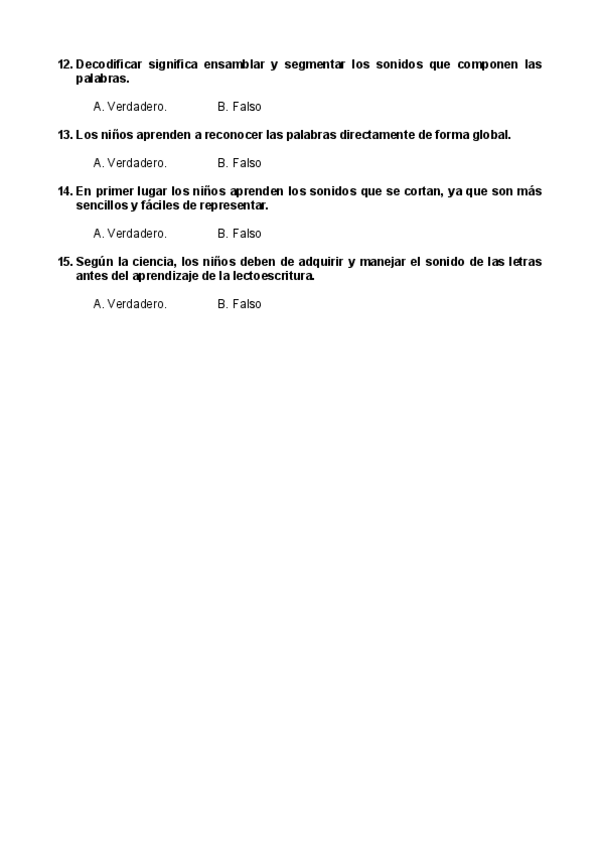 12. Decodificar significa ensamblar y segmentar los sonidos que componen las palabras.

A. Verdadero. B. Falso

13. Los niños aprenden a reconocer las palabras directamente de forma global.

A. Verdadero. B. Falso

14. En primer lugar los niños aprenden los sonidos que se cortan, ya que son más sencillos y fáciles de representar.

A. Verdadero. B. Falso

15. Según la ciencia, los niños deben de adquirir y manejar el sonido de las letras antes del aprendizaje de la lectoescritura.

A. Verdadero. B. Falso